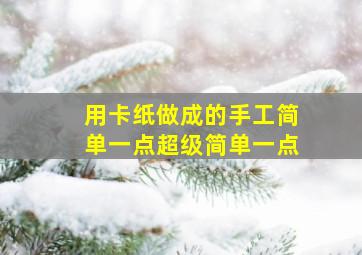 用卡纸做成的手工简单一点超级简单一点